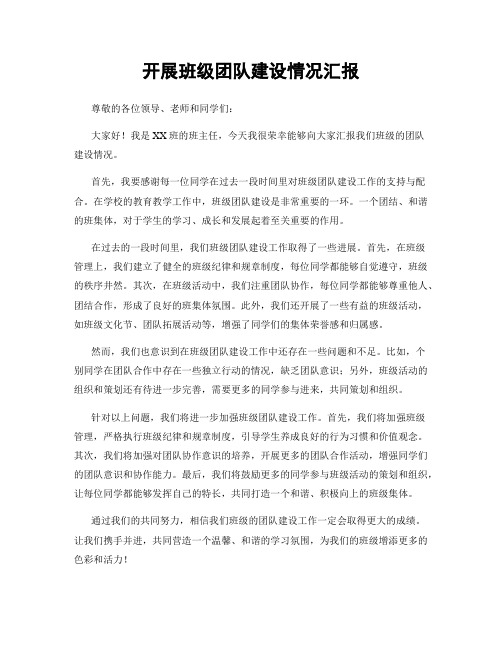 开展班级团队建设情况汇报

尊敬的各位领导、老师和同学们：

大家好！我是XX班的班主任，今天我很荣幸能够向大家汇报我们班级的团队建设情况。

首先，我要感谢每一位同学在过去一段时间里对班级团队建设工作的支持与配合。在学校的教育教学工作中，班级团队建设是非常重要的一环。一个团结、和谐的班集体，对于学生的学习、成长和发展起着至关重要的作用。

在过去的一段时间里，我们班级团队建设工作取得了一些进展。首先，在班级管理上，我们建立了健全的班级纪律和规章制度，每位同学都能够自觉遵守，班级的秩序井然。其次，在班级活动中，我们注重团队协作，每位同学都能够尊重他人、团结合作，形成了良好的班集体氛围。此外，我们还开展了一些有益的班级活动，如班级文化节、团队拓展活动等，增强了同学们的集体荣誉感和归属感。

然而，我们也意识到在班级团队建设工作中还存在一些问题和不足。比如，个别同学在团队合作中存在一些独立行动的情况，缺乏团队意识；另外，班级活动的组织和策划还有待进一步完善，需要更多的同学参与进来，共同策划和组织。

针对以上问题，我们将进一步加强班级团队建设工作。首先，我们将加强班级管理，严格执行班级纪律和规章制度，引导学生养成良好的行为习惯和价值观念。其次，我们将加强对团队协作意识的培养，开展更多的团队合作活动，增强同学们的团队意识和协作能力。最后，我们将鼓励更多的同学参与班级活动的策划和组织，让每位同学都能够发挥自己的特长，共同打造一个和谐、积极向上的班级集体。

通过我们的共同努力，相信我们班级的团队建设工作一定会取得更大的成绩。让我们携手并进，共同营造一个温馨、和谐的学习氛围，为我们的班级增添更多的色彩和活力！